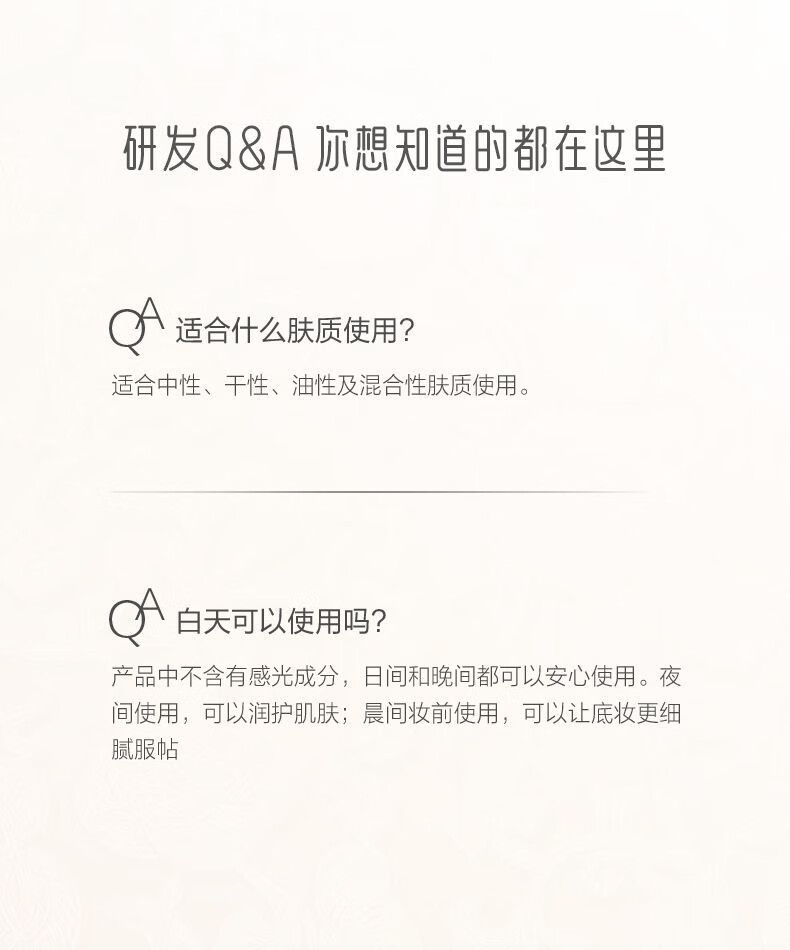 研发Q&A 你想知道的都在这里

QA 适合什么肤质使用?

适合中性、干性、油性及混合性肤质使用。

QA 白天可以使用吗?

产品中不含有感光成分，日间和晚间都可以安心使用。夜间使用，可以润护肌肤；晨间妆前使用，可以让底妆更细腻服帖